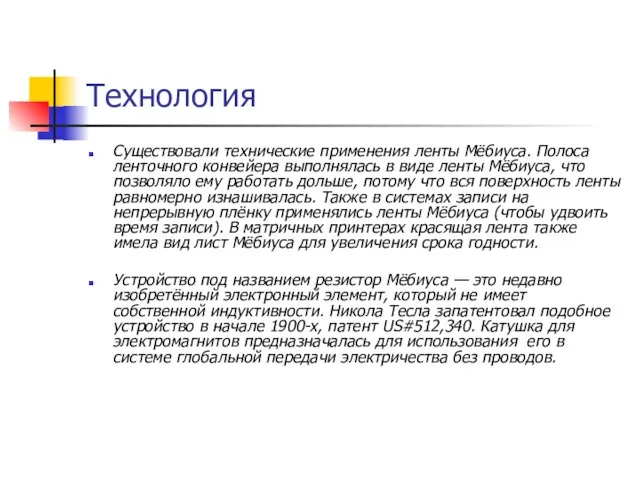 Технология

Существовали технические применения ленты Мёбиуса. Полоса ленточного конвейера выполнялась в виде ленты Мёбиуса, что позволяло ему работать дольше, потому что вся поверхность ленты равномерно изнашивалась. Также в системах записи на непрерывную плёнку применялись ленты Мёбиуса (чтобы удвоить время записи). В матричных принтерах красящая лента также имела вид лист Мёбиуса для увеличения срока годности.

Устройство под названием резистор Мёбиуса — это недавно изобретённый электронный элемент, который не имеет собственной индуктивности. Никола Тесла запатентовал подобное устройство в начале 1900-х, патент US#512,340. Катушка для электромагнитов предназначалась для использования его в системе глобальной передачи электричества без проводов.